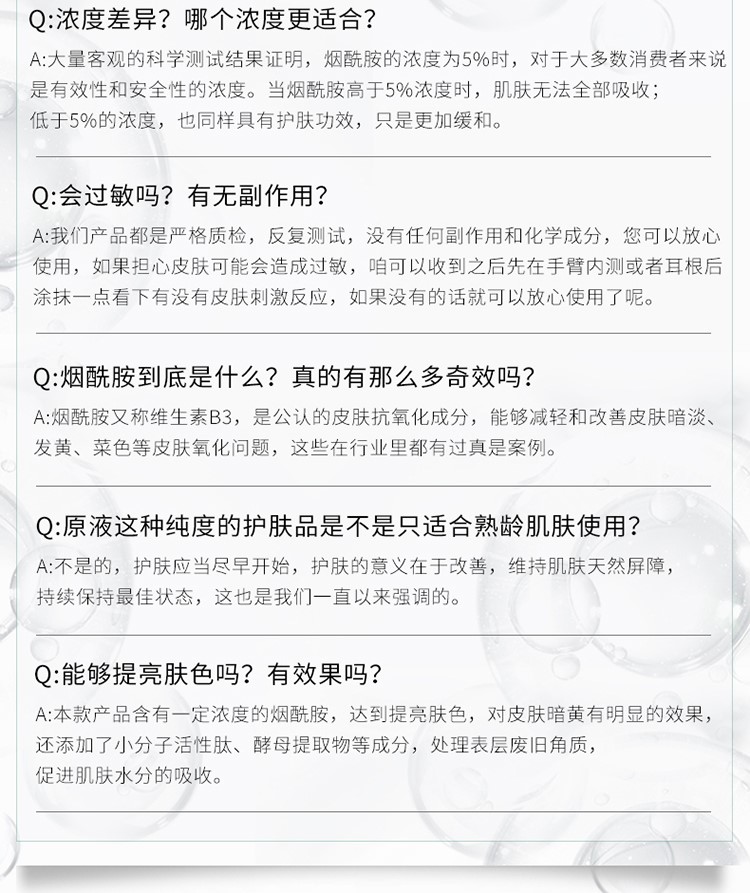 Q:浓度差异？哪个浓度更适合？

A:大量客观的科学测试结果证明，烟酰胺的浓度为5%时，对于大多数消费者来说是有效性和安全性的浓度。当烟酰胺高于5%浓度时，肌肤无法全部吸收；低于5%的浓度，也同样具有护肤功效，只是更加缓和。

Q:会过敏吗？有无副作用？

A:我们产品都是严格质检，反复测试，没有任何副作用和化学成分，您可以放心使用，如果担心皮肤可能会造成过敏，咱可以收到之后先在手臂内测或者耳根后涂抹一点看下有没有皮肤刺激反应，如果没有的话就可以放心使用了呢。

Q:烟酰胺到底是什么？真的有那么多奇效吗？

A:烟酰胺又称维生素B3，是公认的皮肤抗氧化成分，能够减轻和改善皮肤暗淡、发黄、菜色等皮肤氧化问题，这些在行业里都有过真是案例。

Q:原液这种纯度的护肤品是不是只适合熟龄肌肤使用？

A:不是的，护肤应当尽早开始，护肤的意义在于改善，维持肌肤天然屏障，持续保持最佳状态，这也是我们一直以来强调的。

Q:能够提亮肤色吗？有效果吗？

A:本款产品含有一定浓度的烟酰胺，达到提亮肤色，对皮肤暗黄有明显的效果，还添加了小分子活性肽、酵母提取物等成分，处理表层废旧角质，促进肌肤水分的吸收。